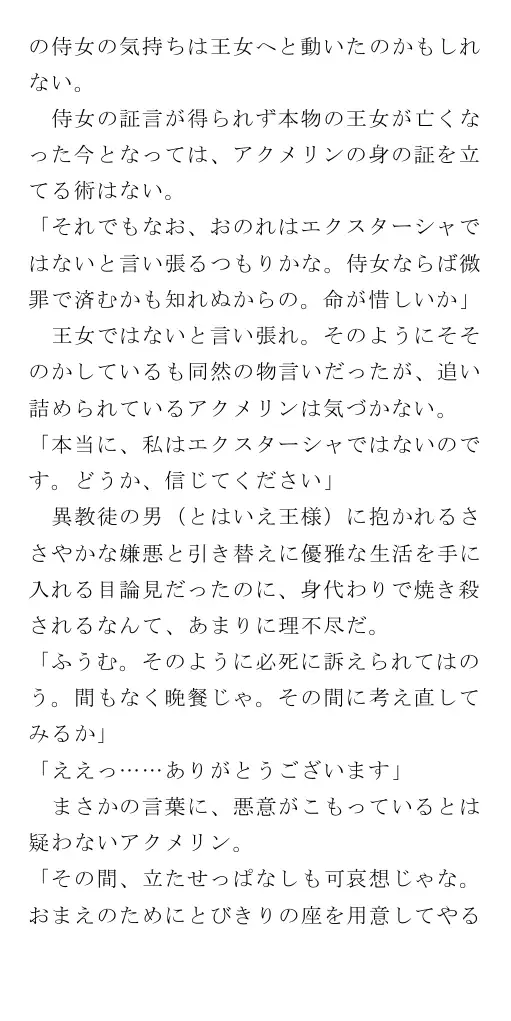 の侍女の気持ちは王女へと動いたのかもしれない。

　侍女の証言が得られず本物の王女が亡くなった今となっては、アクメリンの身の証を立てる術はない。

「それでもなお、おのれはエクスターシャではないと言い張るつもりかな。侍女ならば微罪で済むかも知れぬからの。命が惜しいか」

　王女ではないと言い張れ。そのようにそそのかしているも同然の物言いだったが、追い詰められているアクメリンは気づかない。

「本当に、私はエクスターシャではないのです。どうか、信じてください」

　異教徒の男（とはいえ王様）に抱かれるささやかな嫌悪と引き替えに優雅な生活を手に入れる目論見だったのに、身代わりで焼き殺されるなんて、あまりに理不尽だ。

「ふうむ。そのように必死に訴えられてはのう。間もなく晩餐じゃ。その間に考え直してみるか」

「ええっ……ありがとうございます」

　まさかの言葉に、悪意がこもっているとは疑わないアクメリン。

「その間、立たせっぱなしも可哀想じゃな。おまえのためにとびきりの座を用意してやる